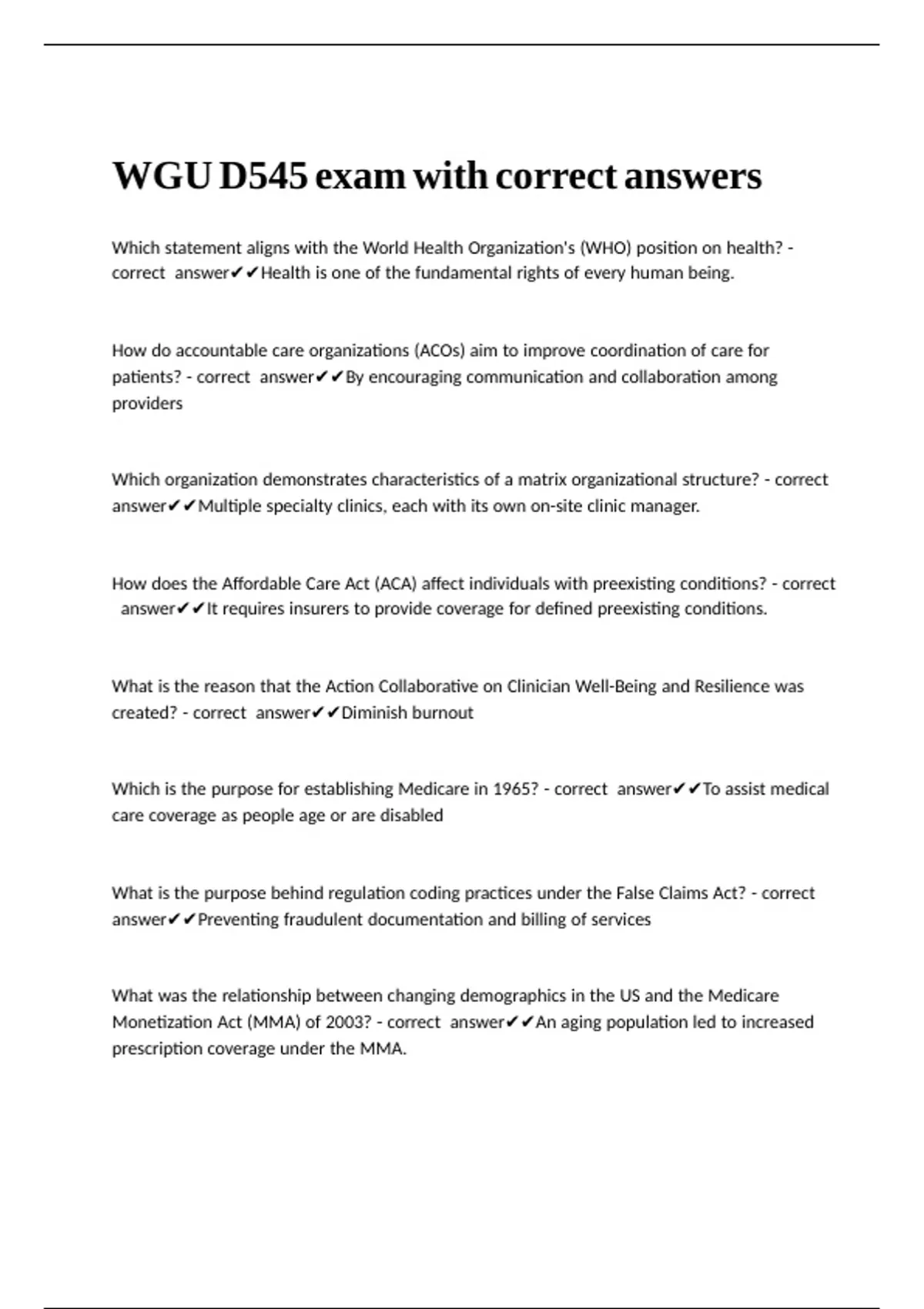 WGU D545 exam with correct answers

Which statement aligns with the World Health Organization's (WHO) position on health? - correct answer✔✔Health is one of the fundamental rights of every human being.

How do accountable care organizations (ACOs) aim to improve coordination of care for patients? - correct answer✔✔By encouraging communication and collaboration among providers

Which organization demonstrates characteristics of a matrix organizational structure? - correct answer✔✔Multiple specialty clinics, each with its own on-site clinic manager.

How does the Affordable Care Act (ACA) affect individuals with preexisting conditions? - correct answer✔✔It requires insurers to provide coverage for defined preexisting conditions.

What is the reason that the Action Collaborative on Clinician Well-Being and Resilience was created? - correct answer✔✔Diminish burnout

Which is the purpose for establishing Medicare in 1965? - correct answer✔✔To assist medical care coverage as people age or are disabled

What is the purpose behind regulation coding practices under the False Claims Act? - correct answer✔✔Preventing fraudulent documentation and billing of services

What was the relationship between changing demographics in the US and the Medicare Monetization Act (MMA) of 2003? - correct answer✔✔An aging population led to increased prescription coverage under the MMA.